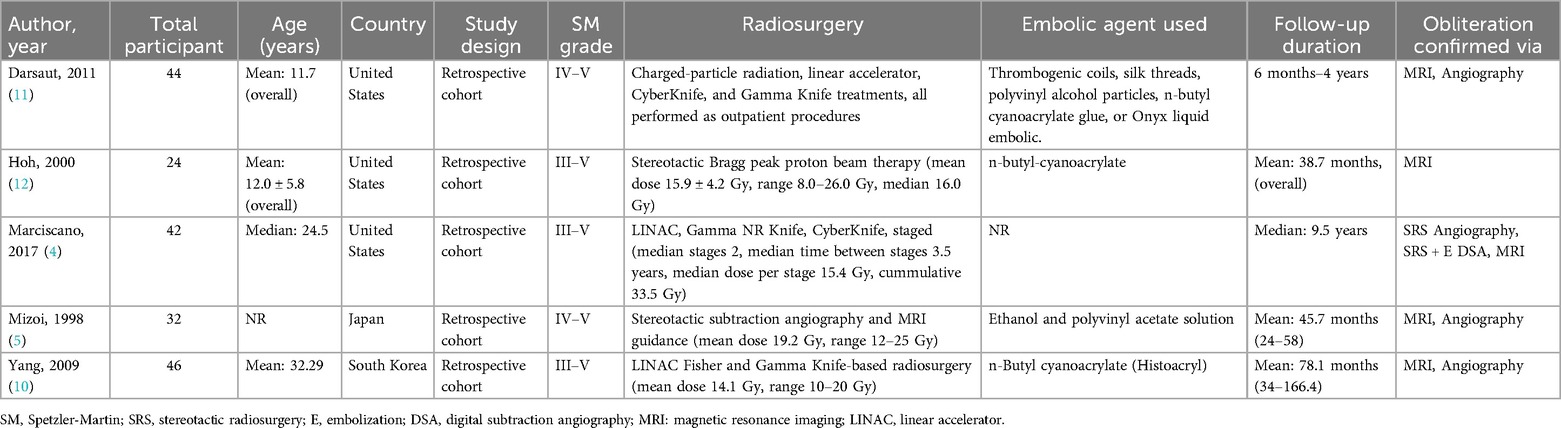 | Author, year | Total participant | Age (years) | Country | Study design | SM grade | Radiosurgery | Embolic agent used | Follow-up duration | Obliteration confirmed via |
|---|---|---|---|---|---|---|---|---|---|
| Darsaut, 2011 (11) | 44 | Mean: 11.7 (overall) | United States | Retrospective cohort | IV–V | Charged-particle radiation, linear accelerator, CyberKnife, and Gamma Knife treatments, all performed as outpatient procedures | Thrombogenic coils, silk threads, polyvinyl alcohol particles, n-butyl cyanoacrylate glue, or Onyx liquid embolic. | 6 months–4 years | MRI, Angiography |
| Hoh, 2000 (12) | 24 | Mean: 12.0 ± 5.8 (overall) | United States | Retrospective cohort | III–V | Stereotactic Bragg peak proton beam therapy (mean dose 15.9 ± 4.2 Gy, range 8.0–26.0 Gy, median 16.0 Gy) | n-butyl-cyanoacrylate | Mean: 38.7 months, (overall) | MRI |
| Marciscano, 2017 (4) | 42 | Median: 24.5 | United States | Retrospective cohort | III–V | LINAC, Gamma NR Knife, CyberKnife, staged (median stages 2, median time between stages 3.5 years, median dose per stage 15.4 Gy, cummulative 33.5 Gy) | NR | Median: 9.5 years | SRS Angiography, SRS + E DSA, MRI |
| Mizoi, 1998 (5) | 32 | NR | Japan | Retrospective cohort | IV–V | Stereotactic subtraction angiography and MRI guidance (mean dose 19.2 Gy, range 12–25 Gy) | Ethanol and polyvinyl acetate solution | Mean: 45.7 months (24–58) | MRI, Angiography |
| Yang, 2009 (10) | 46 | Mean: 32.29 | South Korea | Retrospective cohort | III–V | LINAC Fisher and Gamma Knife-based radiosurgery (mean dose 14.1 Gy, range 10–20 Gy) | n-Butyl cyanoacrylate (Histoacryl) | Mean: 78.1 months (34–166.4) | MRI, Angiography |

SM, Spetzler-Martin; SRS, stereotactic radiosurgery; E, embolization; DSA, digital subtraction angiography; MRI: magnetic resonance imaging; LINAC, linear accelerator.